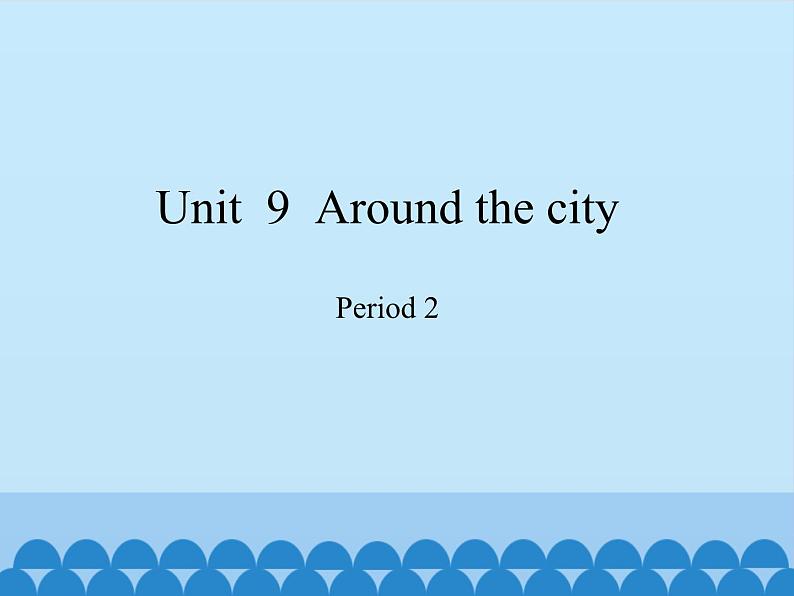 Unit 9 Around the city

Period 2